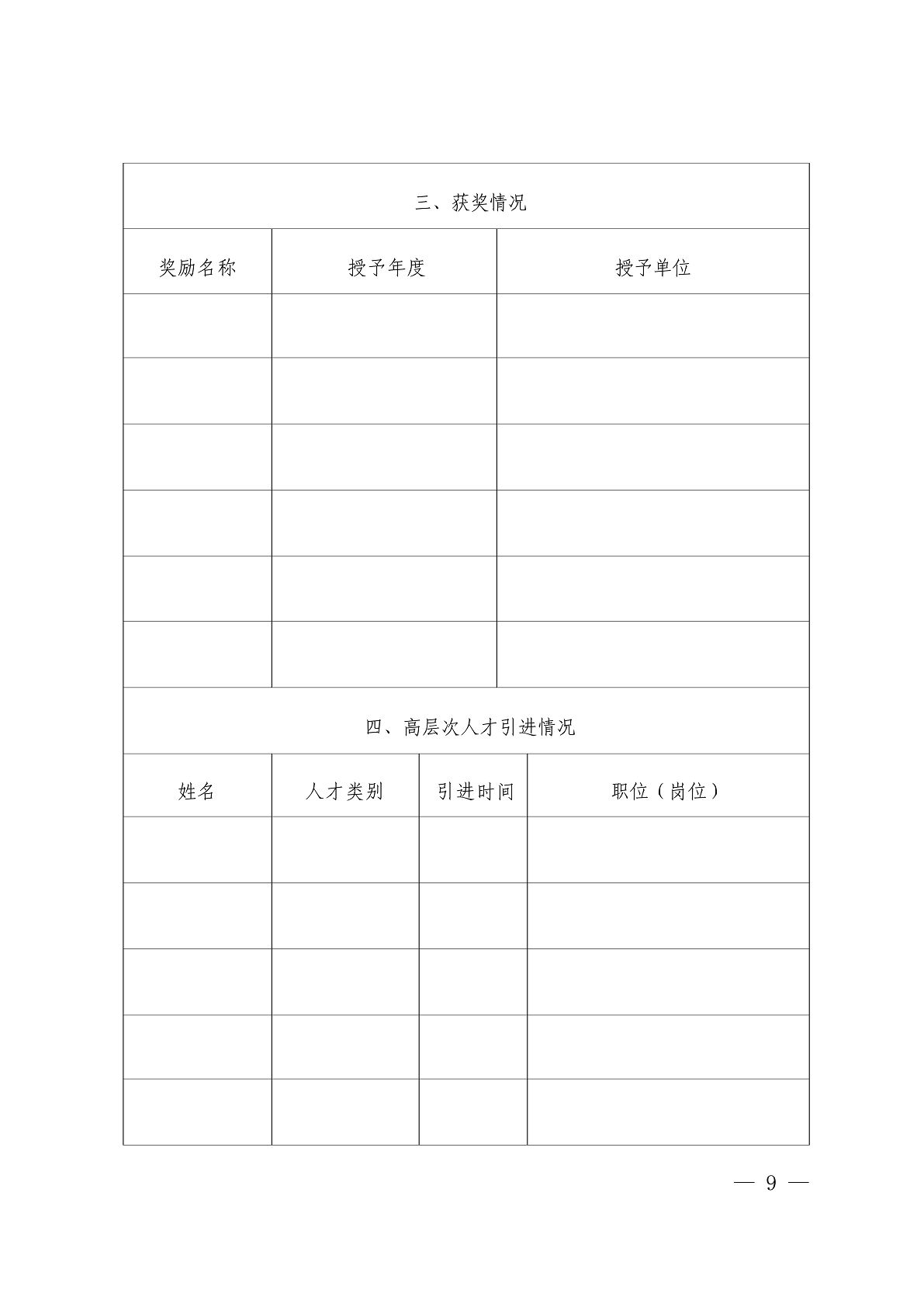 三、获奖情况

| 奖励名称 | 授予年度 | 授予单位 |
|---|---|---|
| | | |
| | | |
| | | |
| | | |
| | | |
| | | |

四、高层次人才引进情况

| 姓名 | 人才类别 | 引进时间 | 职位（岗位） |
|---|---|---|---|
| | | | |
| | | | |
| | | | |
| | | | |
| | | | |

— 9 —